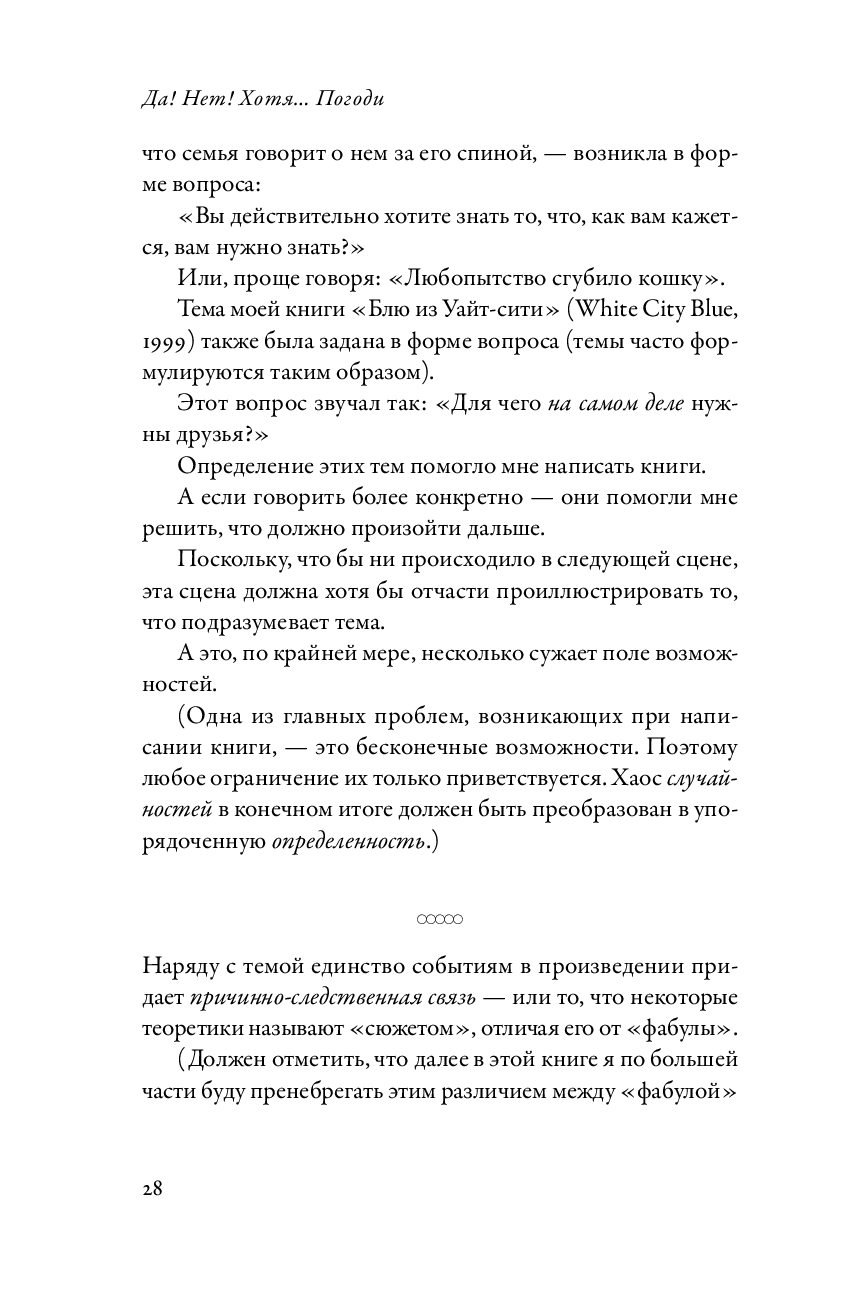 Да! Нет! Хотя... Погоди

что семья говорит о нем за его спиной, — возникла в форме вопроса:

«Вы действительно хотите знать то, что, как вам кажется, вам нужно знать?»

Или, проще говоря: «Любопытство сгубило кошку».

Тема моей книги «Блю из Уайт-сити» (White City Blue, 1999) также была задана в форме вопроса (темы часто формулируются таким образом).

Этот вопрос звучал так: «Для чего на самом деле нужны друзья?»

Определение этих тем помогло мне написать книги.

А если говорить более конкретно — они помогли мне решить, что должно произойти дальше.

Поскольку, что бы ни происходило в следующей сцене, эта сцена должна хотя бы отчасти проиллюстрировать то, что подразумевает тема.

А это, по крайней мере, несколько сужает поле возможностей.

(Одна из главных проблем, возникающих при написании книги, — это бесконечные возможности. Поэтому любое ограничение их только приветствуется. Хаос случайностей в конечном итоге должен быть преобразован в упорядоченную определенность.)

Наряду с темой единство событиям в произведении придает причинно-следственная связь — или то, что некоторые теоретики называют «сюжетом», отличая его от «фабулы».

(Должен отметить, что далее в этой книге я по большей части буду пренебрегать этим различием между «фабулой»

28